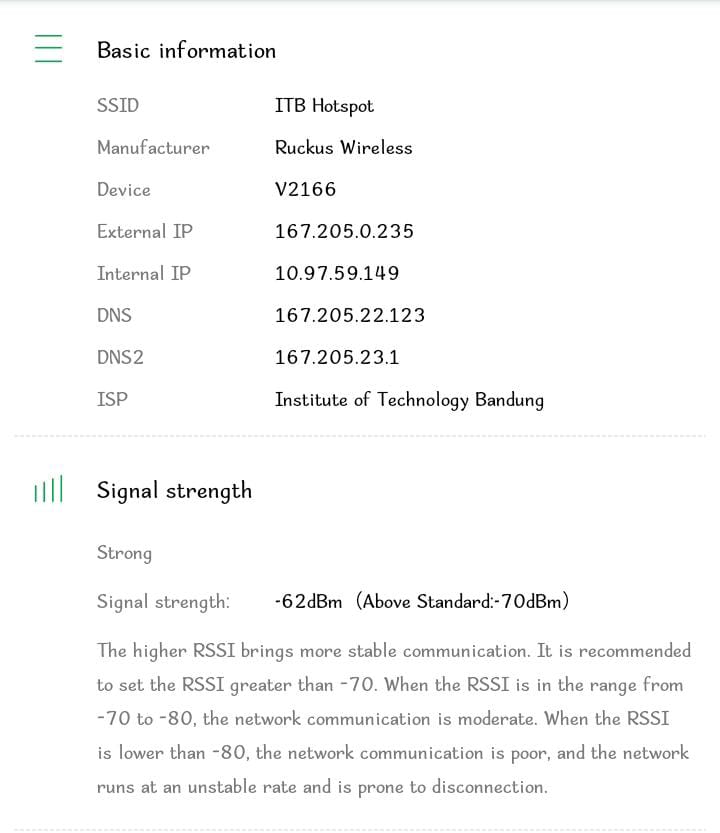 Basic information

| | |
|---|---|
| SSID | ITB Hotspot |
| Manufacturer | Ruckus Wireless |
| Device | V2166 |
| External IP | 167.205.0.235 |
| Internal IP | 10.97.59.149 |
| DNS | 167.205.22.123 |
| DNS2 | 167.205.23.1 |
| ISP | Institute of Technology Bandung |

Signal strength

Strong

Signal strength: -62dBm (Above Standard:-70dBm)

The higher RSSI brings more stable communication. It is recommended to set the RSSI greater than -70. When the RSSI is in the range from -70 to -80, the network communication is moderate. When the RSSI is lower than -80, the network communication is poor, and the network runs at an unstable rate and is prone to disconnection.